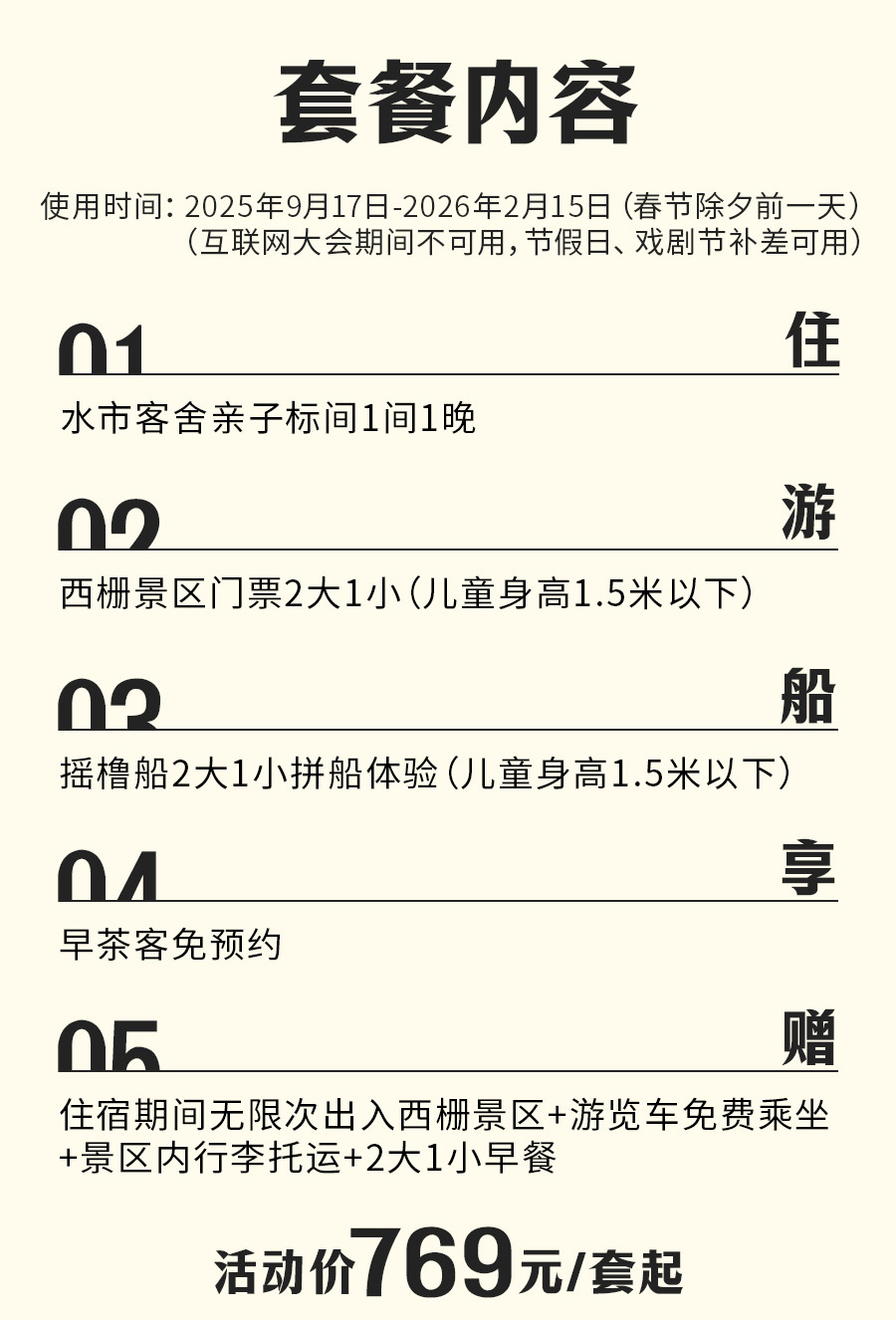 套餐内容

使用时间:2025年9月17日-2026年2月15日(春节除夕前一天)
(互联网大会期间不可用,节假日、戏剧节补差可用)

01
住

水市客舍亲子标间1间1晚

02
游

西栅景区门票2大1小(儿童身高1.5米以下)

03
船

摇橹船2大1小拼船体验(儿童身高1.5米以下)

04
享

早茶客免预约

05
赠

住宿期间无限次出入西栅景区+游览车免费乘坐+景区内行李托运+2大1小早餐

活动价769元/套起